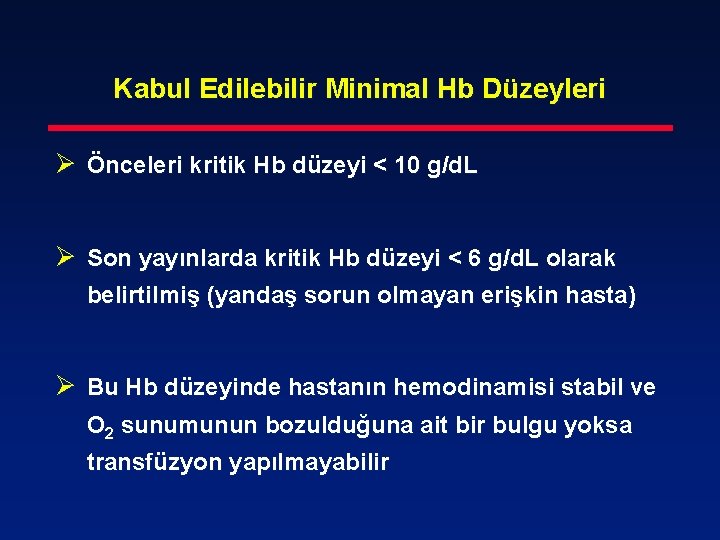 Kabul Edilebilir Minimal Hb Düzeyleri

➢ Önceleri kritik Hb düzeyi < 10 g/dL

➢ Son yayınlarda kritik Hb düzeyi < 6 g/dL olarak belirtilmiş (yandaş sorun olmayan erişkin hasta)

➢ Bu Hb düzeyinde hastanın hemodinamisi stabil ve $O_2$ sunumunun bozulduğuna ait bir bulgu yoksa transfüzyon yapılmayabilir